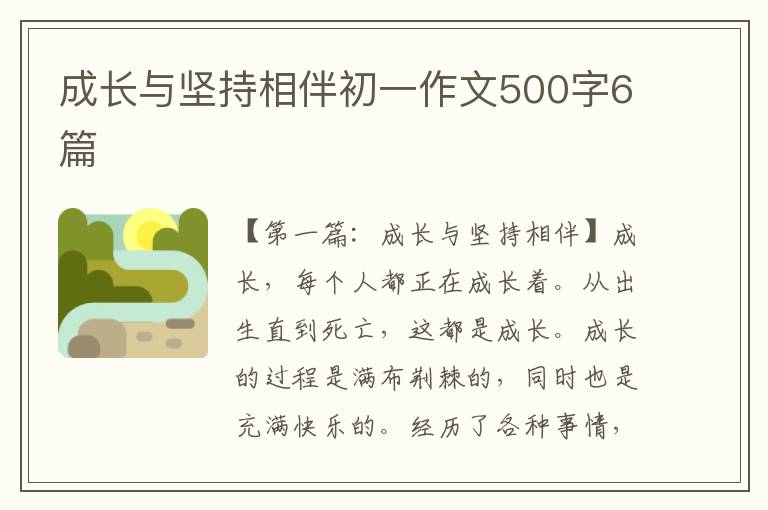 成长与坚持相伴初一作文500字6篇

【第一篇：成长与坚持相伴】成长，每个人都正在成长着。从出生直到死亡，这都是成长。成长的过程是满布荆棘的，同时也是充满快乐的。经历了各种事情，